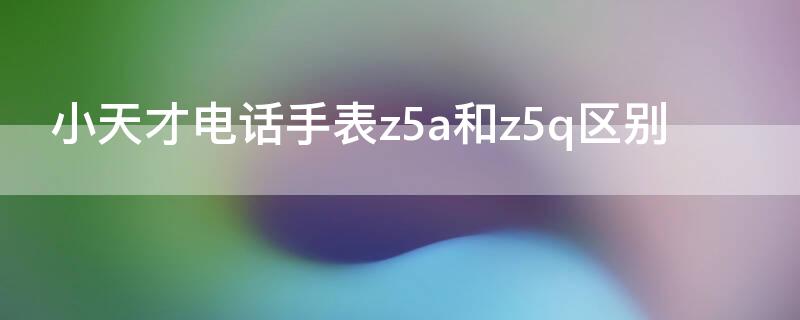 小天才电话手表z5a和z5q区别